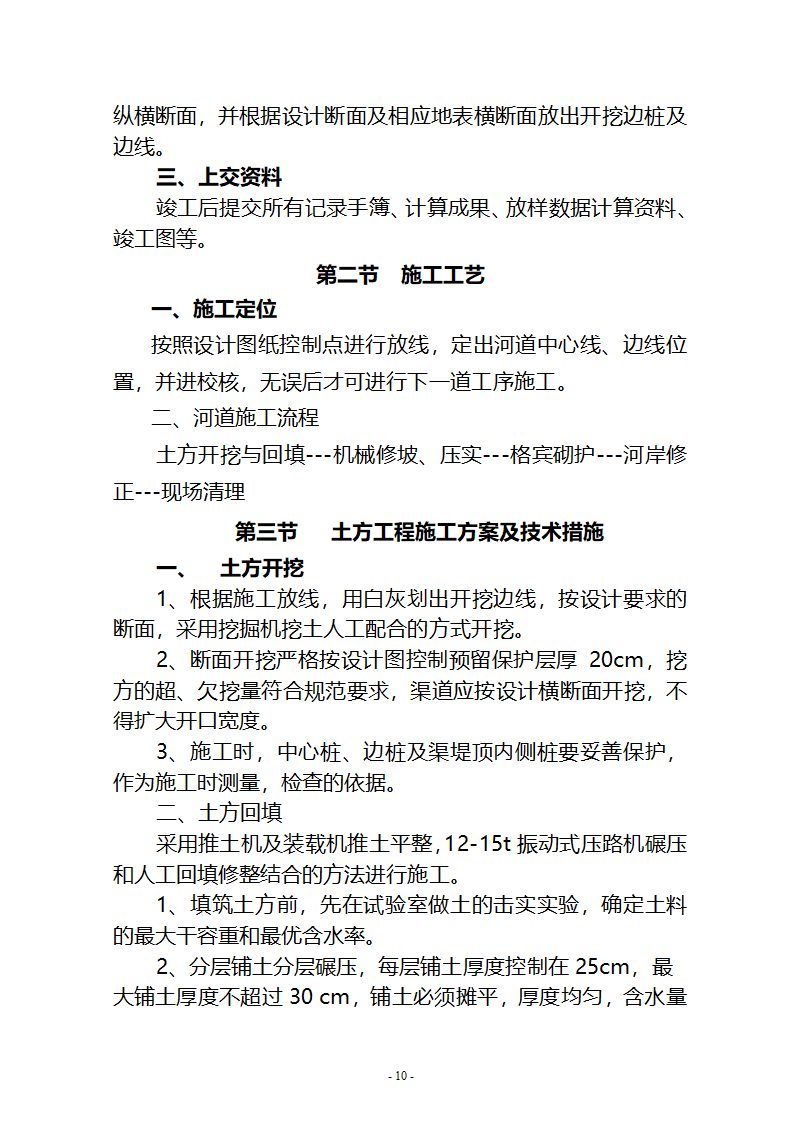 纵横断面，并根据设计断面及相应地表横断面放出开挖边桩及边线。

三、上交资料

竣工后提交所有记录手簿、计算成果、放样数据计算资料、竣工图等。

第二节　施工工艺

一、施工定位

按照设计图纸控制点进行放线，定出河道中心线、边线位置，并进校核，无误后才可进行下一道工序施工。

二、河道施工流程

土方开挖与回填---机械修坡、压实---格宾砌护---河岸修正---现场清理

第三节　土方工程施工方案及技术措施

一、　土方开挖

1、根据施工放线，用白灰划出开挖边线，按设计要求的断面，采用挖掘机挖土人工配合的方式开挖。

2、断面开挖严格按设计图控制预留保护层厚 20cm，挖方的超、欠挖量符合规范要求，渠道应按设计横断面开挖，不得扩大开口宽度。

3、施工时，中心桩、边桩及渠堤顶内侧桩要妥善保护，作为施工时测量，检查的依据。

二、土方回填

采用推土机及装载机推土平整，12-15t 振动式压路机碾压和人工回填修整结合的方法进行施工。

1、填筑土方前，先在试验室做土的击实实验，确定土料的最大干容重和最优含水率。

2、分层铺土分层碾压，每层铺土厚度控制在 25cm，最大铺土厚度不超过 30 cm，铺土必须摊平，厚度均匀，含水量

- 10 -